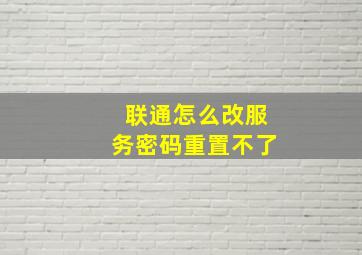 联通怎么改服务密码重置不了